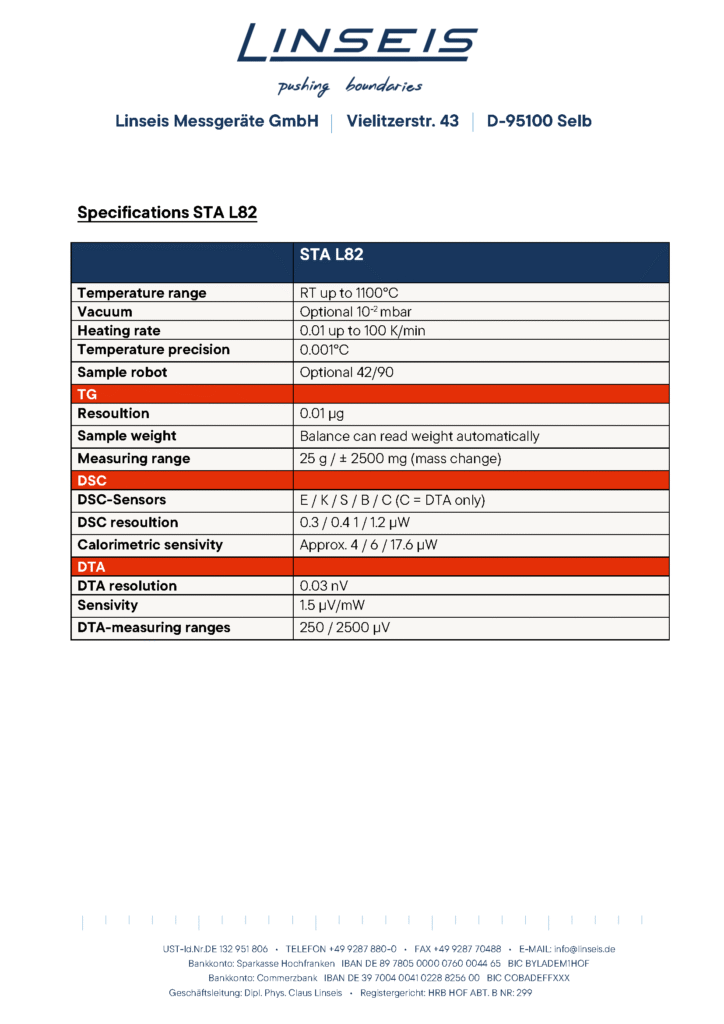 LINSEIS

pushing boundaries

Linseis Messgeräte GmbH | Vielitzerstr. 43 | D-95100 Selb

Specifications STA L82

| | STA L82 |
|---|---|
| Temperature range | RT up to 1100°C |
| Vacuum | Optional $10^{-2}$ mbar |
| Heating rate | 0.01 up to 100 K/min |
| Temperature precision | 0.001°C |
| Sample robot | Optional 42/90 |
| TG | |
| Resoultion | 0.01 µg |
| Sample weight | Balance can read weight automatically |
| Measuring range | 25 g / ± 2500 mg (mass change) |
| DSC | |
| DSC-Sensors | E / K / S / B / C (C = DTA only) |
| DSC resoultion | 0.3 / 0.4 1 / 1.2 µW |
| Calorimetric sensivity | Approx. 4 / 6 / 17.6 µW |
| DTA | |
| DTA resolution | 0.03 nV |
| Sensivity | 1.5 µV/mW |
| DTA-measuring ranges | 250 / 2500 µV |

UST-Id.Nr.DE 132 951 806 • TELEFON +49 9287 880-0 • FAX +49 9287 70488 • E-MAIL: info@linseis.de
Bankkonto: Sparkasse Hochfranken IBAN DE 89 7805 0000 0760 0044 65 BIC BYLADEM1HOF
Bankkonto: Commerzbank IBAN DE 39 7004 0041 0228 8256 00 BIC COBADEFFXXX
Geschäftsleitung: Dipl. Phys. Claus Linseis • Registergericht: HRB HOF ABT. B NR: 299